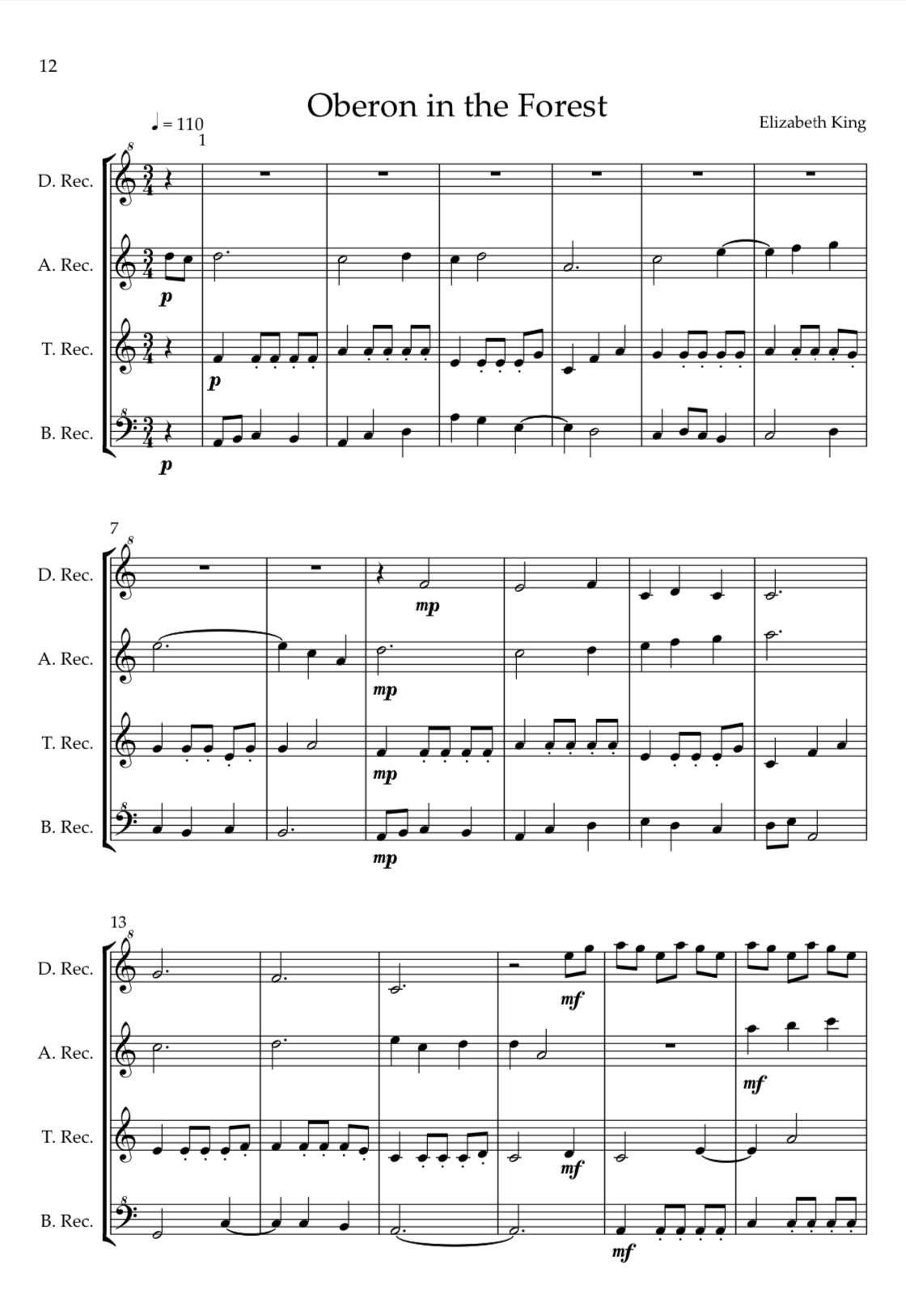 12

Oberon in the Forest

Elizabeth King

♩ = 110

1

D. Rec.

A. Rec.

p

T. Rec.

p

B. Rec.

p

7

D. Rec.

mp

A. Rec.

mp

T. Rec.

mp

B. Rec.

mp

13

D. Rec.

mf

A. Rec.

mf

T. Rec.

mf

B. Rec.

mf